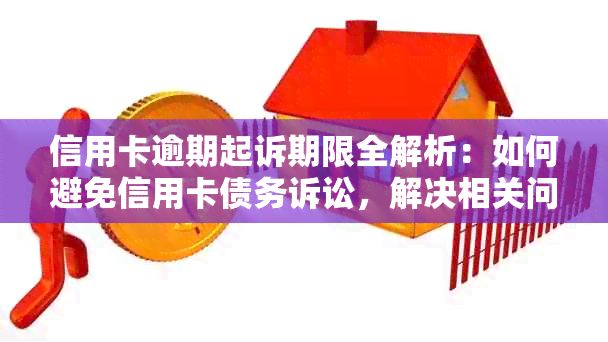 信用卡逾期起诉期限全解析：如何避免信用卡债务诉讼，解决相关问